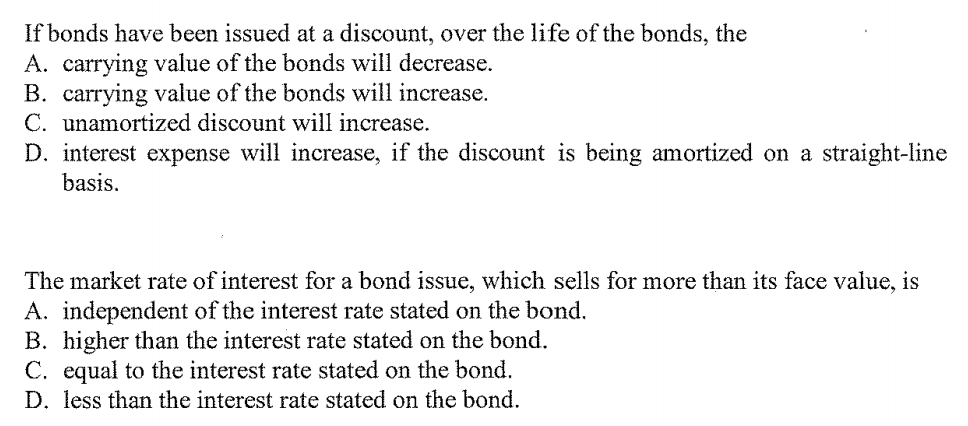 If bonds have been issued at a discount, over the life of the bonds, the
A. carrying value of the bonds will decrease.
B. carrying value of the bonds will increase.
C. unamortized discount will increase.
D. interest expense will increase, if the discount is being amortized on a straight-line basis.

The market rate of interest for a bond issue, which sells for more than its face value, is
A. independent of the interest rate stated on the bond.
B. higher than the interest rate stated on the bond.
C. equal to the interest rate stated on the bond.
D. less than the interest rate stated on the bond.